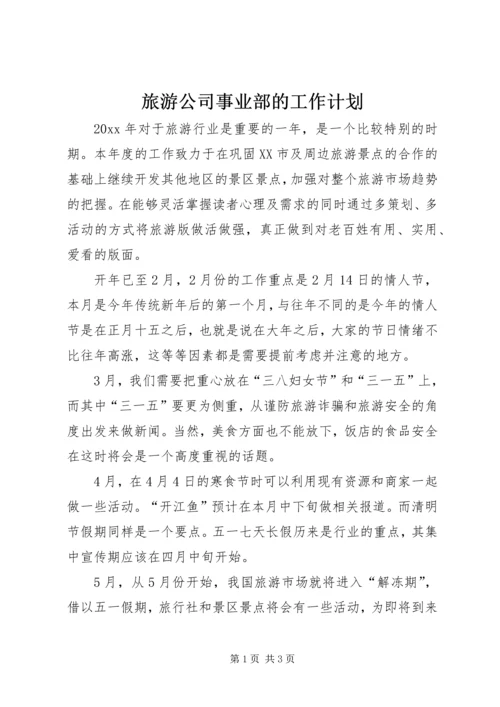 旅游公司事业部的工作计划

20xx 年对于旅游行业是重要的一年，是一个比较特别的时期。本年度的工作致力于在巩固 XX 市及周边旅游景点的合作的基础上继续开发其他地区的景区景点，加强对整个旅游市场趋势的把握。在能够灵活掌握读者心理及需求的同时通过多策划、多活动的方式将旅游版做活做强，真正做到对老百姓有用、实用、爱看的版面。

开年已至 2 月，2 月份的工作重点是 2 月 14 日的情人节，本月是今年传统新年后的第一个月，与往年不同的是今年的情人节是在正月十五之后，也就是说在大年之后，大家的节日情绪不比往年高涨，这等等因素都是需要提前考虑并注意的地方。

3 月，我们需要把重心放在“三八妇女节”和“三一五”上，而其中“三一五”要更为侧重，从谨防旅游诈骗和旅游安全的角度出发来做新闻。当然，美食方面也不能放下，饭店的食品安全在这时将会是一个高度重视的话题。

4 月，在 4 月 4 日的寒食节时可以利用现有资源和商家一起做一些活动。“开江鱼”预计在本月中下旬做相关报道。而清明节假期同样是一个要点。五一七天长假历来是行业的重点，其集中宣传期应该在四月中旬开始。

5 月，从 5 月份开始，我国旅游市场就将进入“解冻期”，借以五一假期，旅行社和景区景点将会有一些活动，为即将到来

第 1 页 共 3 页